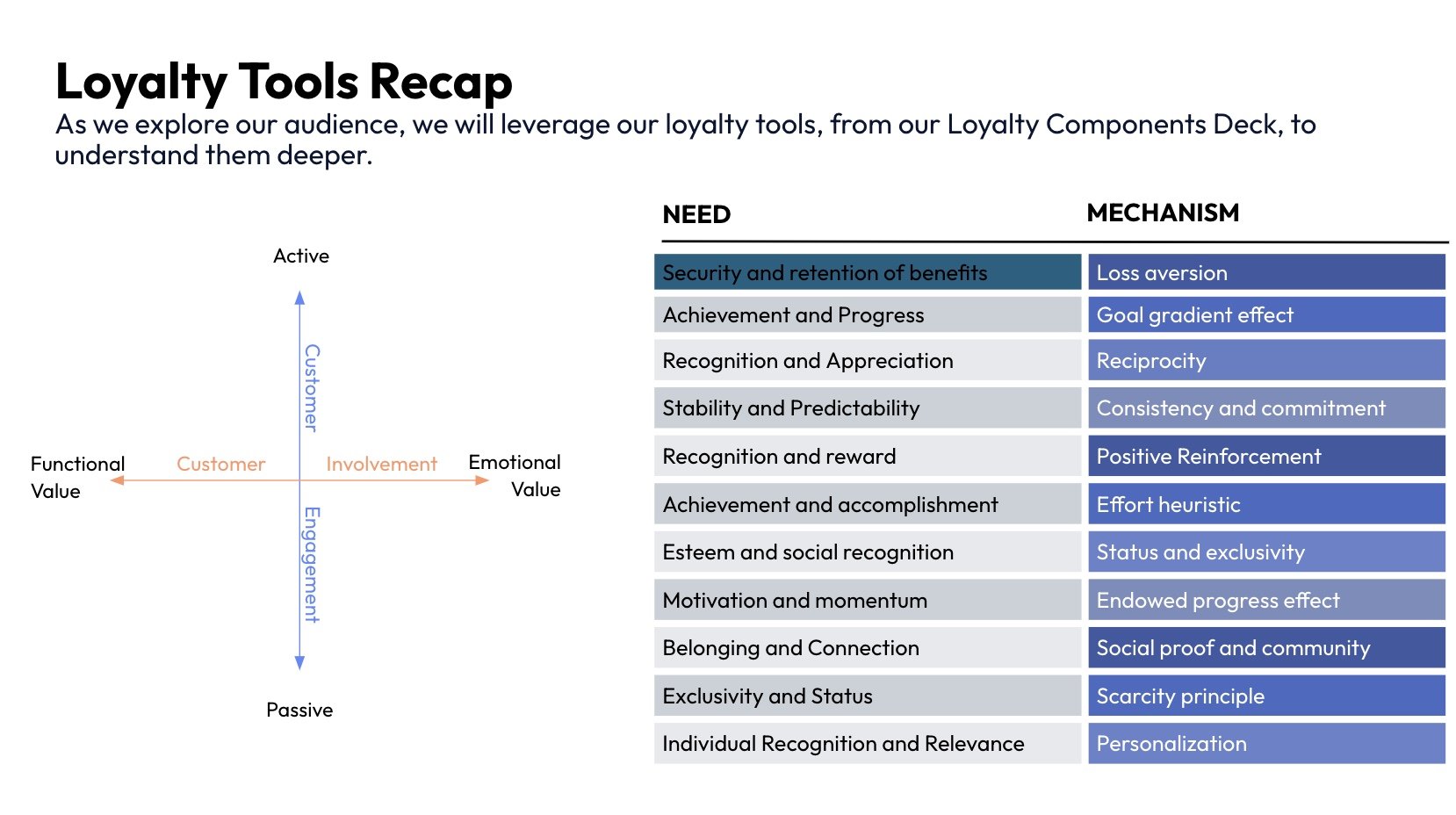 Loyalty Tools Recap

As we explore our audience, we will leverage our loyalty tools, from our Loyalty Components Deck, to understand them deeper.

Active

Customer

Functional Value

Customer

Involvement

Emotional Value

Engagement

Passive

| NEED | MECHANISM |
|---|---|
| Security and retention of benefits | Loss aversion |
| Achievement and Progress | Goal gradient effect |
| Recognition and Appreciation | Reciprocity |
| Stability and Predictability | Consistency and commitment |
| Recognition and reward | Positive Reinforcement |
| Achievement and accomplishment | Effort heuristic |
| Esteem and social recognition | Status and exclusivity |
| Motivation and momentum | Endowed progress effect |
| Belonging and Connection | Social proof and community |
| Exclusivity and Status | Scarcity principle |
| Individual Recognition and Relevance | Personalization |